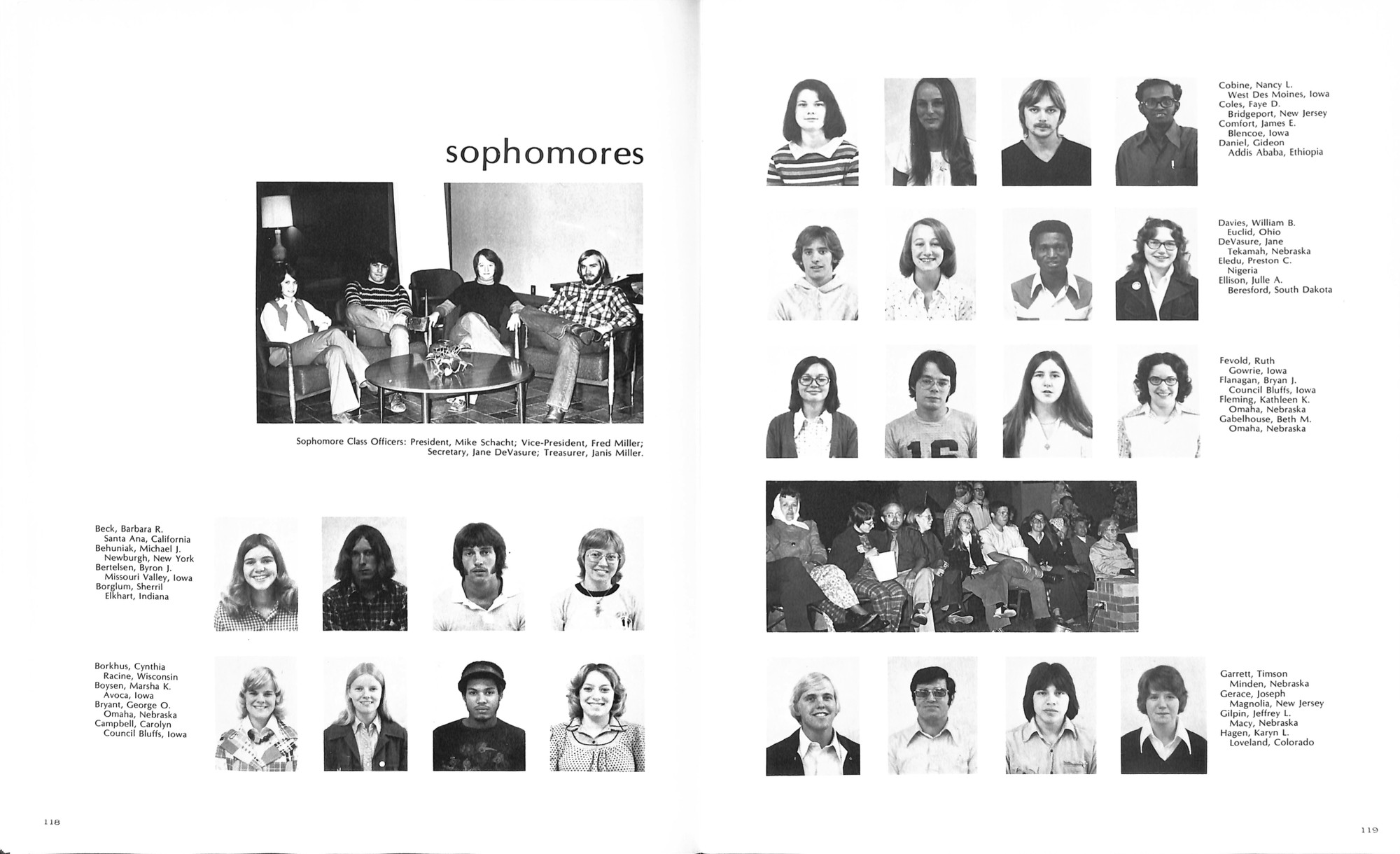 sophomores

Sophomore Class Officers: President, Mike Schacht; Vice-President, Fred Miller; Secretary, Jane DeVasure; Treasurer, Janis Miller.

Beck, Barbara R.
Santa Ana, California
Behuniak, Michael J.
Newburgh, New York
Bertelsen, Byron J.
Missouri Valley, Iowa
Borglum, Sherril
Elkhart, Indiana

Borkhus, Cynthia
Racine, Wisconsin
Boysen, Marsha K.
Avoca, Iowa
Bryant, George O.
Omaha, Nebraska
Campbell, Carolyn
Council Bluffs, Iowa

118

Cobine, Nancy L.
West Des Moines, Iowa
Coles, Faye D.
Bridgeport, New Jersey
Comfort, James E.
Blencoe, Iowa
Daniel, Gideon
Addis Ababa, Ethiopia

Davies, William B.
Euclid, Ohio
DeVasure, Jane
Tekamah, Nebraska
Eledu, Preston C.
Nigeria
Ellison, Julle A.
Beresford, South Dakota

Fevold, Ruth
Gowrie, Iowa
Flanagan, Bryan J.
Council Bluffs, Iowa
Fleming, Kathleen K.
Omaha, Nebraska
Gabelhouse, Beth M.
Omaha, Nebraska

Garrett, Timson
Minden, Nebraska
Gerace, Joseph
Magnolia, New Jersey
Gilpin, Jeffrey L.
Macy, Nebraska
Hagen, Karyn L.
Loveland, Colorado

119